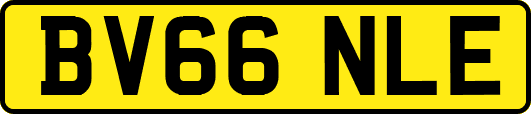 BV66 NLE